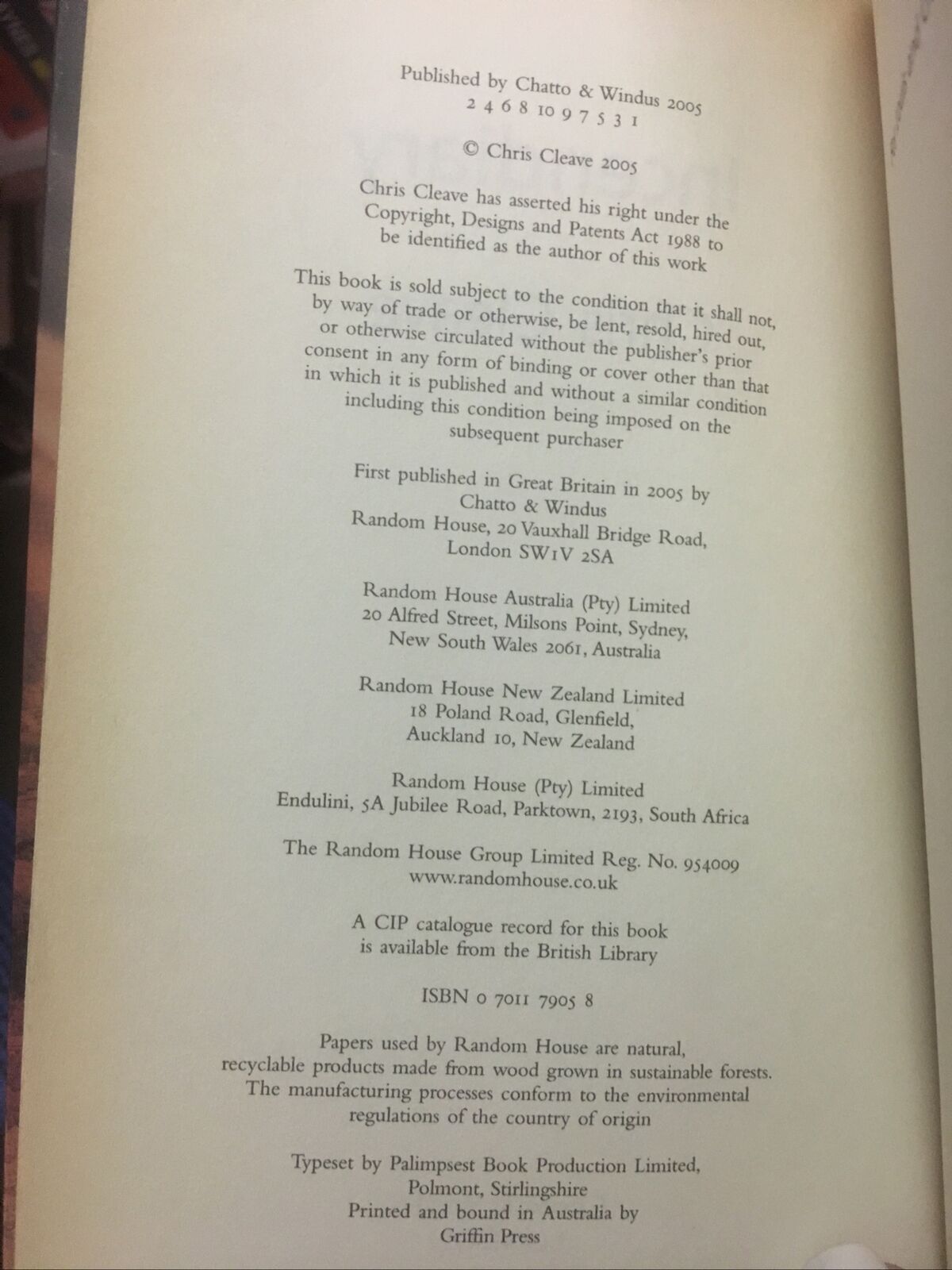 Published by Chatto & Windus 2005
2 4 6 8 10 9 7 5 3 1

© Chris Cleave 2005

Chris Cleave has asserted his right under the Copyright, Designs and Patents Act 1988 to be identified as the author of this work

This book is sold subject to the condition that it shall not, by way of trade or otherwise, be lent, resold, hired out, or otherwise circulated without the publisher's prior consent in any form of binding or cover other than that in which it is published and without a similar condition including this condition being imposed on the subsequent purchaser

First published in Great Britain in 2005 by
Chatto & Windus
Random House, 20 Vauxhall Bridge Road,
London SW1V 2SA

Random House Australia (Pty) Limited
20 Alfred Street, Milsons Point, Sydney,
New South Wales 2061, Australia

Random House New Zealand Limited
18 Poland Road, Glenfield,
Auckland 10, New Zealand

Random House (Pty) Limited
Endulini, 5A Jubilee Road, Parktown, 2193, South Africa

The Random House Group Limited Reg. No. 954009
www.randomhouse.co.uk

A CIP catalogue record for this book is available from the British Library

ISBN 0 7011 7905 8

Papers used by Random House are natural, recyclable products made from wood grown in sustainable forests. The manufacturing processes conform to the environmental regulations of the country of origin

Typeset by Palimpsest Book Production Limited,
Polmont, Stirlingshire
Printed and bound in Australia by
Griffin Press